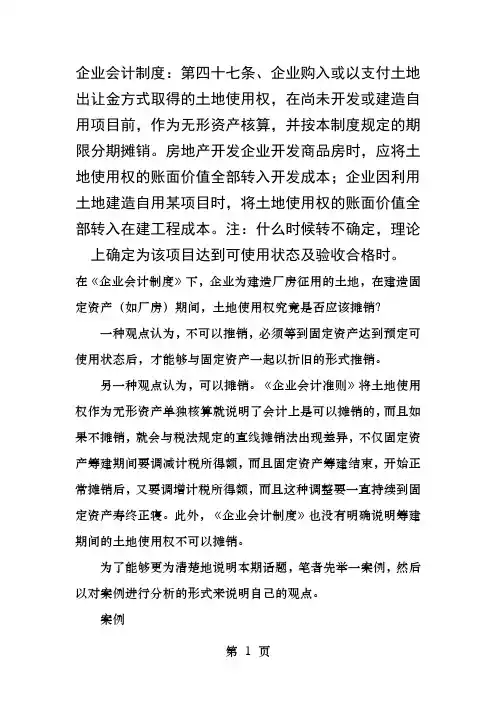 企业会计制度：第四十七条、企业购入或以支付土地出让金方式取得的土地使用权，在尚未开发或建造自用项目前，作为无形资产核算，并按本制度规定的期限分期摊销。房地产开发企业开发商品房时，应将土地使用权的账面价值全部转入开发成本；企业因利用土地建造自用某项目时，将土地使用权的账面价值全部转入在建工程成本。注：什么时候转不确定，理论上确定为该项目达到可使用状态及验收合格时。

在《企业会计制度》下，企业为建造厂房征用的土地，在建造固定资产（如厂房）期间，土地使用权究竟是否应该摊销？

一种观点认为，不可以摊销，必须等到固定资产达到预定可使用状态后，才能够与固定资产一起以折旧的形式摊销。

另一种观点认为，可以摊销。《企业会计准则》将土地使用权作为无形资产单独核算就说明了会计上是可以摊销的，而且如果不摊销，就会与税法规定的直线摊销法出现差异，不仅固定资产筹建期间要调减计税所得额，而且固定资产筹建结束，开始正常摊销后，又要调增计税所得额，而且这种调整要一直持续到固定资产寿终正寝。此外，《企业会计制度》也没有明确说明筹建期间的土地使用权不可以摊销。

为了能够更为清楚地说明本期话题，笔者先举一案例，然后以对案例进行分析的形式来说明自己的观点。

案例

第 1 页